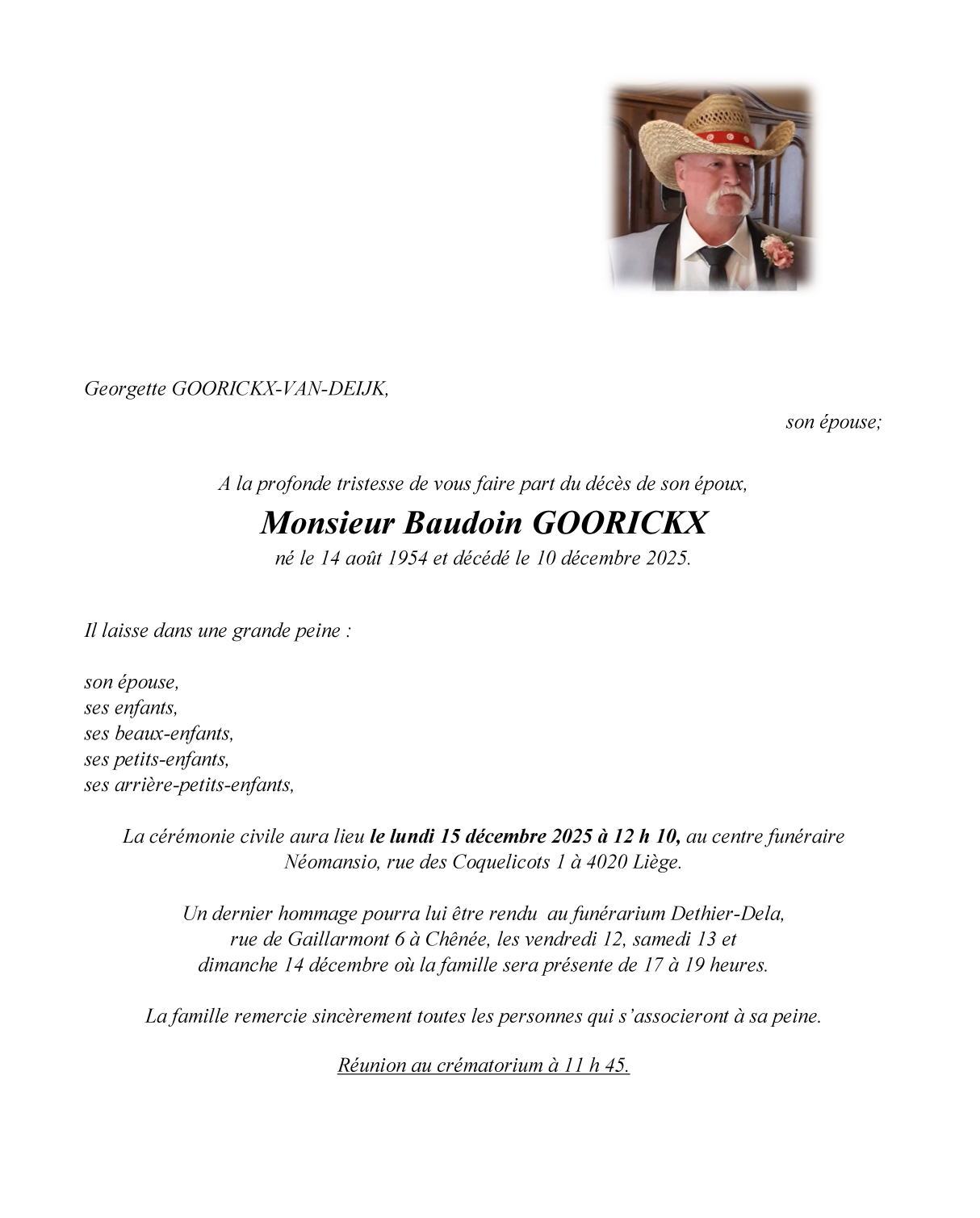 Georgette GOORICKX-VAN-DEIJK,

son épouse;

A la profonde tristesse de vous faire part du décès de son époux,

Monsieur Baudoin GOORICKX

né le 14 août 1954 et décédé le 10 décembre 2025.

Il laisse dans une grande peine :

son épouse,
ses enfants,
ses beaux-enfants,
ses petits-enfants,
ses arrière-petits-enfants,

La cérémonie civile aura lieu le lundi 15 décembre 2025 à 12 h 10, au centre funéraire Néomansio, rue des Coquelicots 1 à 4020 Liège.

Un dernier hommage pourra lui être rendu au funérarium Dethier-Dela, rue de Gaillarmont 6 à Chênée, les vendredi 12, samedi 13 et dimanche 14 décembre où la famille sera présente de 17 à 19 heures.

La famille remercie sincèrement toutes les personnes qui s'associeront à sa peine.

Réunion au crématorium à 11 h 45.